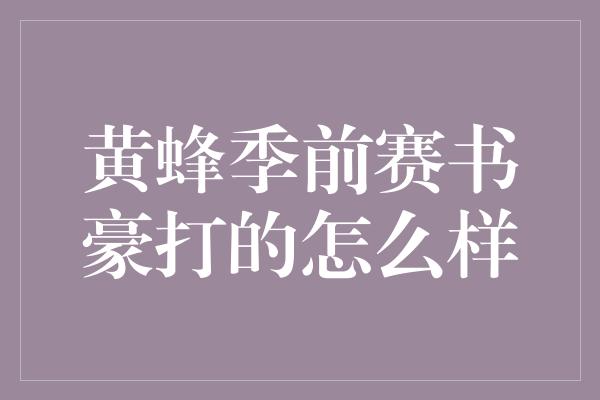 黄蜂季前赛书豪打的怎么样